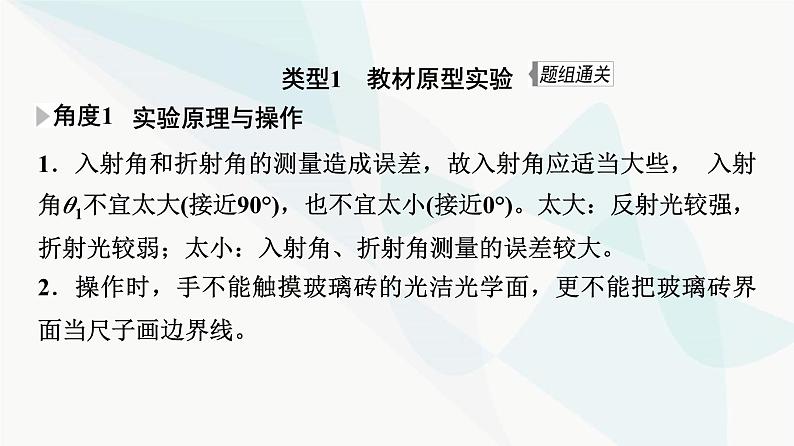 类型1　教材原型实验 题组通关

角度1　实验原理与操作

1．入射角和折射角的测量造成误差，故入射角应适当大些，　入射角$\theta_1$不宜太大(接近90°)，也不宜太小(接近0°)。太大：反射光较强，折射光较弱；太小：入射角、折射角测量的误差较大。

2．操作时，手不能触摸玻璃砖的光洁光学面，更不能把玻璃砖界面当尺子画边界线。